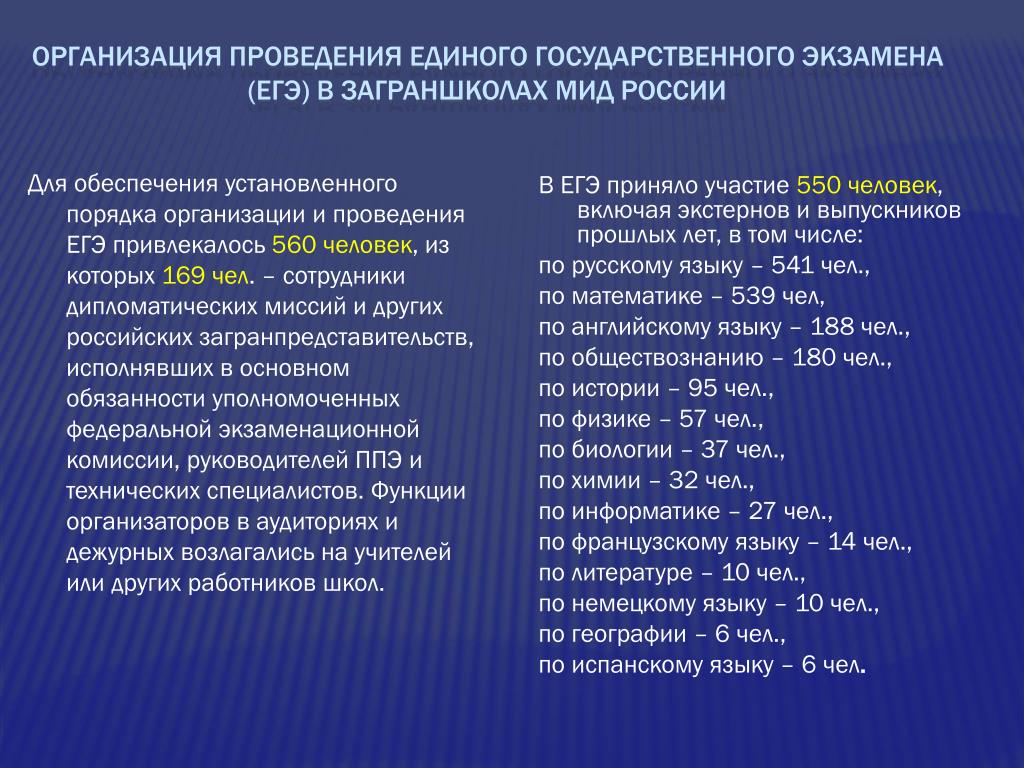 ОРГАНИЗАЦИЯ ПРОВЕДЕНИЯ ЕДИНОГО ГОСУДАРСТВЕННОГО ЭКЗАМЕНА (ЕГЭ) В ЗАГРАНШКОЛАХ МИД РОССИИ

Для обеспечения установленного порядка организации и проведения ЕГЭ привлекалось 560 человек, из которых 169 чел. – сотрудники дипломатических миссий и других российских загранпредставительств, исполнявших в основном обязанности уполномоченных федеральной экзаменационной комиссии, руководителей ППЭ и технических специалистов. Функции организаторов в аудиториях и дежурных возлагались на учителей или других работников школ.

В ЕГЭ приняло участие 550 человек, включая экстернов и выпускников прошлых лет, в том числе:
по русскому языку – 541 чел.,
по математике – 539 чел,
по английскому языку – 188 чел.,
по обществознанию – 180 чел.,
по истории – 95 чел.,
по физике – 57 чел.,
по биологии – 37 чел.,
по химии – 32 чел.,
по информатике – 27 чел.,
по французскому языку – 14 чел.,
по литературе – 10 чел.,
по немецкому языку – 10 чел.,
по географии – 6 чел.,
по испанскому языку – 6 чел.